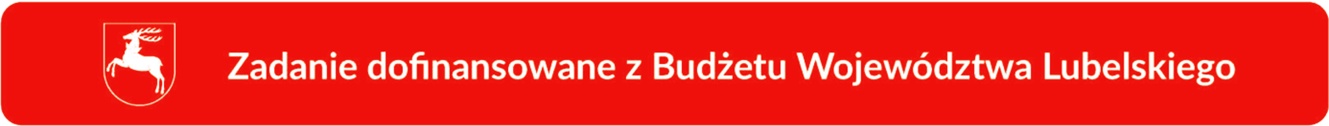 Zadanie dofinansowane z Budżetu Województwa Lubelskiego